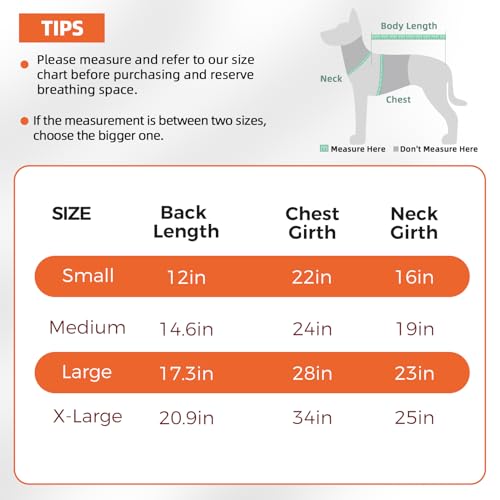 TIPS

Please measure and refer to our size chart before purchasing and reserve breathing space.

If the measurement is between two sizes, choose the bigger one.

Body Length
Neck
Chest
Measure Here
Don't Measure Here

| SIZE | Back Length | Chest Girth | Neck Girth |
|---|---|---|---|
| Small | 12in | 22in | 16in |
| Medium | 14.6in | 24in | 19in |
| Large | 17.3in | 28in | 23in |
| X-Large | 20.9in | 34in | 25in |